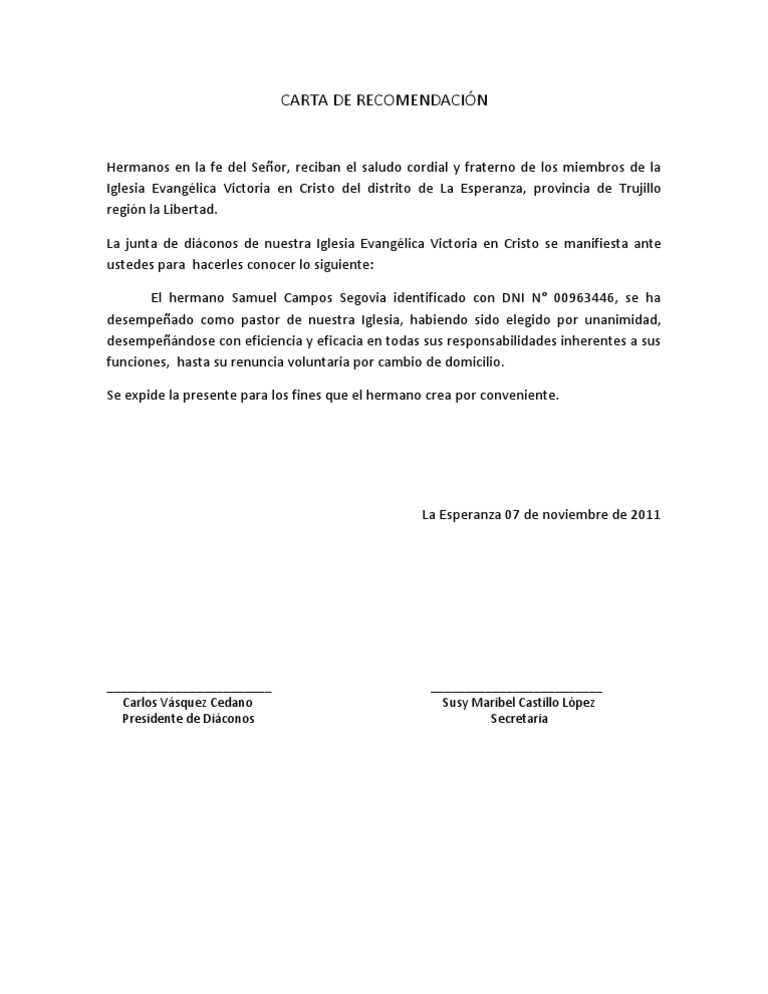 CARTA DE RECOMENDACIÓN

Hermanos en la fe del Señor, reciban el saludo cordial y fraterno de los miembros de la Iglesia Evangélica Victoria en Cristo del distrito de La Esperanza, provincia de Trujillo región la Libertad.

La junta de diáconos de nuestra Iglesia Evangélica Victoria en Cristo se manifiesta ante ustedes para hacerles conocer lo siguiente:

El hermano Samuel Campos Segovia identificado con DNI N° 00963446, se ha desempeñado como pastor de nuestra Iglesia, habiendo sido elegido por unanimidad, desempeñándose con eficiencia y eficacia en todas sus responsabilidades inherentes a sus funciones, hasta su renuncia voluntaria por cambio de domicilio.

Se expide la presente para los fines que el hermano crea por conveniente.

La Esperanza 07 de noviembre de 2011

Carlos Vásquez Cedano
Presidente de Diáconos

Susy Maribel Castillo López
Secretaria